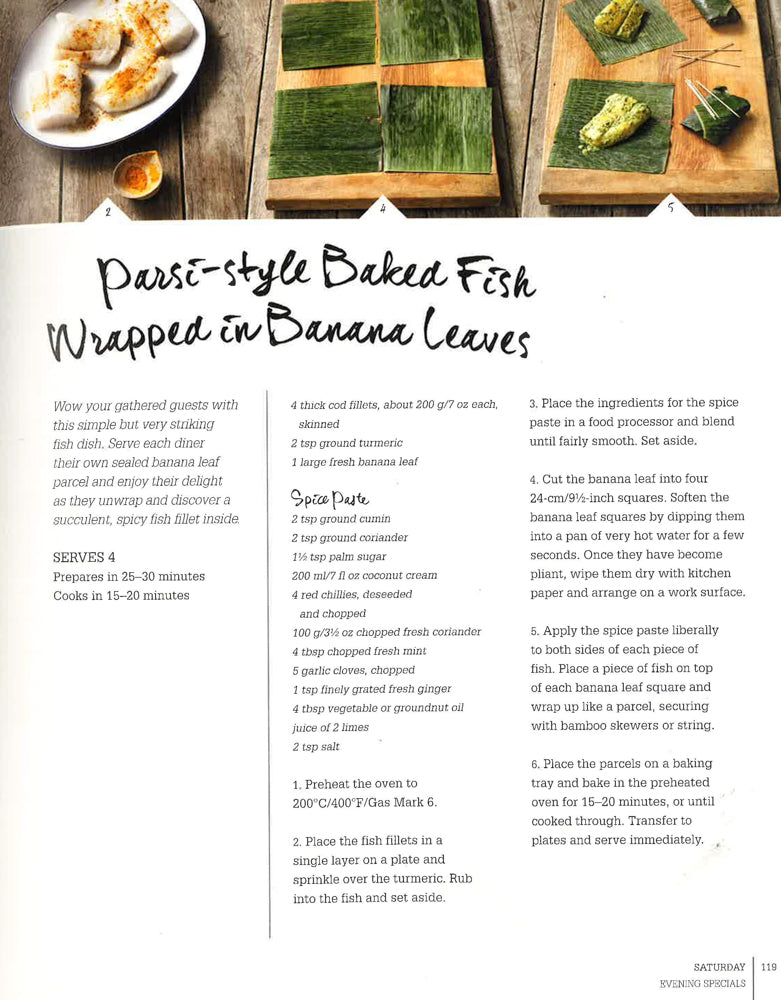 2

4

5

Parsi-style Baked Fish Wrapped in Banana Leaves

Wow your gathered guests with this simple but very striking fish dish. Serve each diner their own sealed banana leaf parcel and enjoy their delight as they unwrap and discover a succulent, spicy fish fillet inside.

SERVES 4
Prepares in 25–30 minutes
Cooks in 15–20 minutes

4 thick cod fillets, about 200 g/7 oz each, skinned
2 tsp ground turmeric
1 large fresh banana leaf

Spice Paste
2 tsp ground cumin
2 tsp ground coriander
1½ tsp palm sugar
200 ml/7 fl oz coconut cream
4 red chillies, deseeded and chopped
100 g/3½ oz chopped fresh coriander
4 tbsp chopped fresh mint
5 garlic cloves, chopped
1 tsp finely grated fresh ginger
4 tbsp vegetable or groundnut oil
juice of 2 limes
2 tsp salt

1. Preheat the oven to 200°C/400°F/Gas Mark 6.

2. Place the fish fillets in a single layer on a plate and sprinkle over the turmeric. Rub into the fish and set aside.

3. Place the ingredients for the spice paste in a food processor and blend until fairly smooth. Set aside.

4. Cut the banana leaf into four 24-cm/9½-inch squares. Soften the banana leaf squares by dipping them into a pan of very hot water for a few seconds. Once they have become pliant, wipe them dry with kitchen paper and arrange on a work surface.

5. Apply the spice paste liberally to both sides of each piece of fish. Place a piece of fish on top of each banana leaf square and wrap up like a parcel, securing with bamboo skewers or string.

6. Place the parcels on a baking tray and bake in the preheated oven for 15–20 minutes, or until cooked through. Transfer to plates and serve immediately.

SATURDAY
EVENING SPECIALS
119